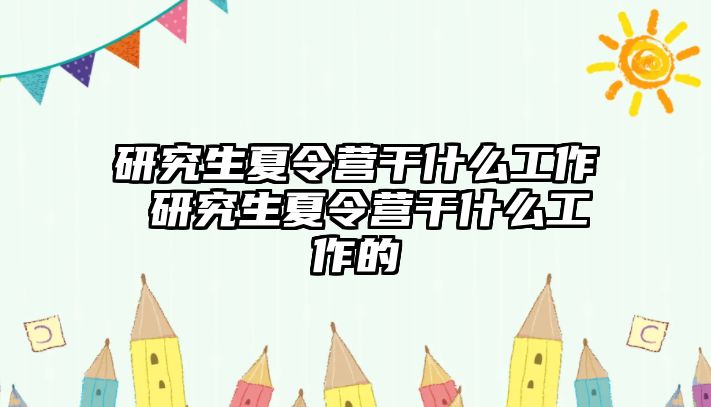 研究生夏令营干什么工作 研究生夏令营干什么工作的